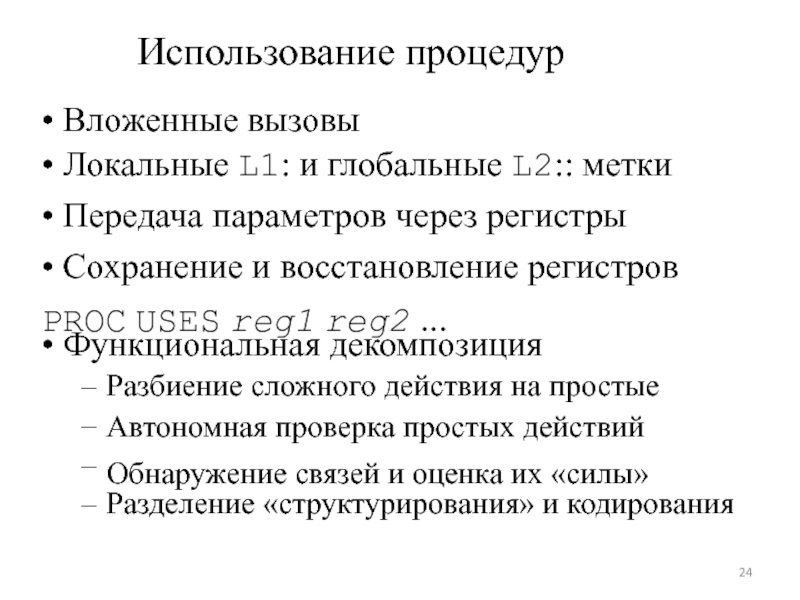 Использование процедур

• Вложенные вызовы
• Локальные L1: и глобальные L2:: метки
• Передача параметров через регистры
• Сохранение и восстановление регистров

PROC USES reg1 reg2 …

• Функциональная декомпозиция
– Разбиение сложного действия на простые
– Автономная проверка простых действий
– Обнаружение связей и оценка их «силы»
– Разделение «структурирования» и кодирования

24